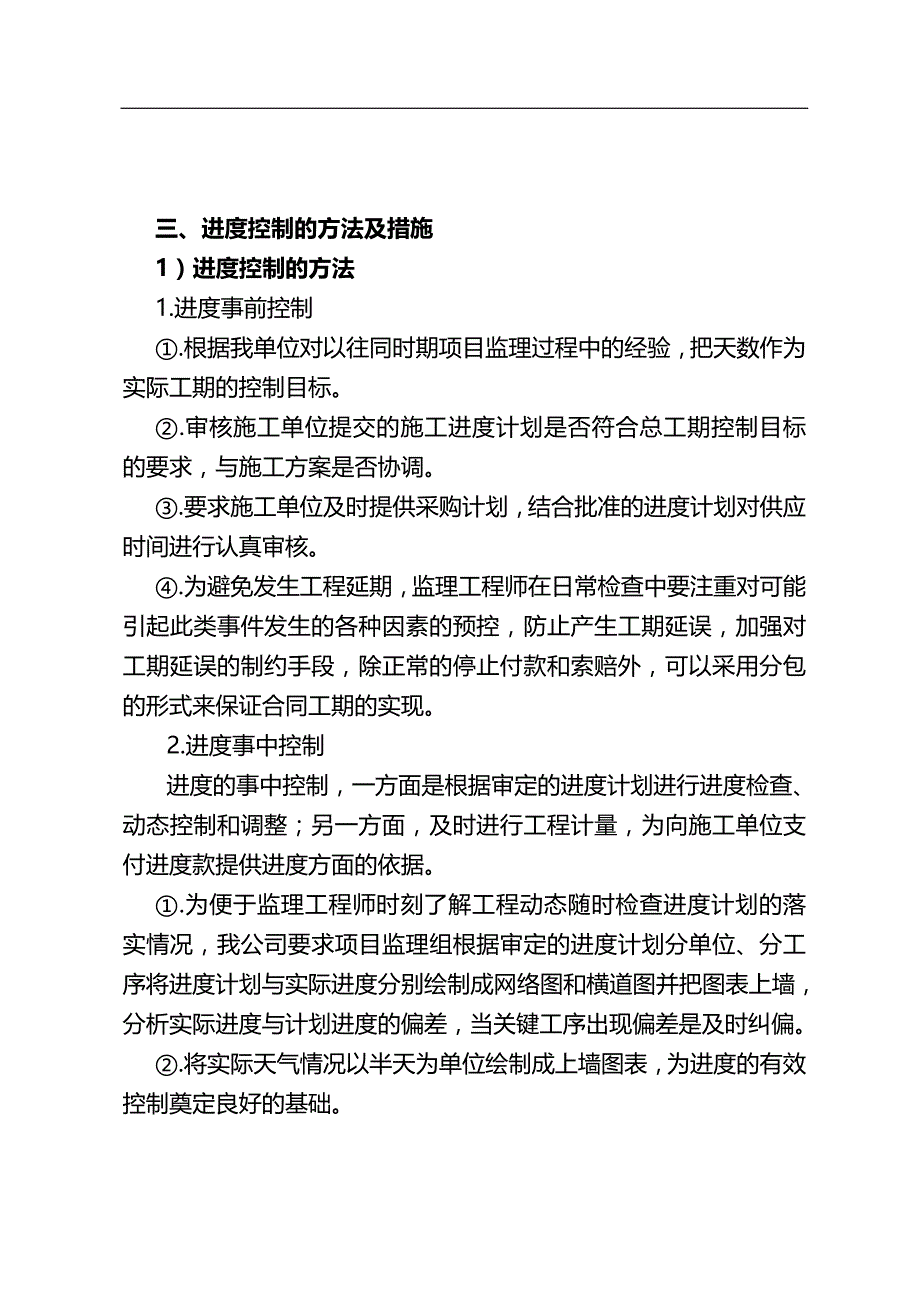 三、进度控制的方法及措施

1）进度控制的方法

1.进度事前控制

①.根据我单位对以往同时期项目监理过程中的经验，把天数作为实际工期的控制目标。

②.审核施工单位提交的施工进度计划是否符合总工期控制目标的要求，与施工方案是否协调。

③.要求施工单位及时提供采购计划，结合批准的进度计划对供应时间进行认真审核。

④.为避免发生工程延期，监理工程师在日常检查中要注重对可能引起此类事件发生的各种因素的预控，防止产生工期延误，加强对工期延误的制约手段，除正常的停止付款和索赔外，可以采用分包的形式来保证合同工期的实现。

2.进度事中控制

进度的事中控制，一方面是根据审定的进度计划进行进度检查、动态控制和调整；另一方面，及时进行工程计量，为向施工单位支付进度款提供进度方面的依据。

①.为便于监理工程师时刻了解工程动态随时检查进度计划的落实情况，我公司要求项目监理组根据审定的进度计划分单位、分工序将进度计划与实际进度分别绘制成网络图和横道图并把图表上墙，分析实际进度与计划进度的偏差，当关键工序出现偏差是及时纠偏。

②.将实际天气情况以半天为单位绘制成上墙图表，为进度的有效控制奠定良好的基础。